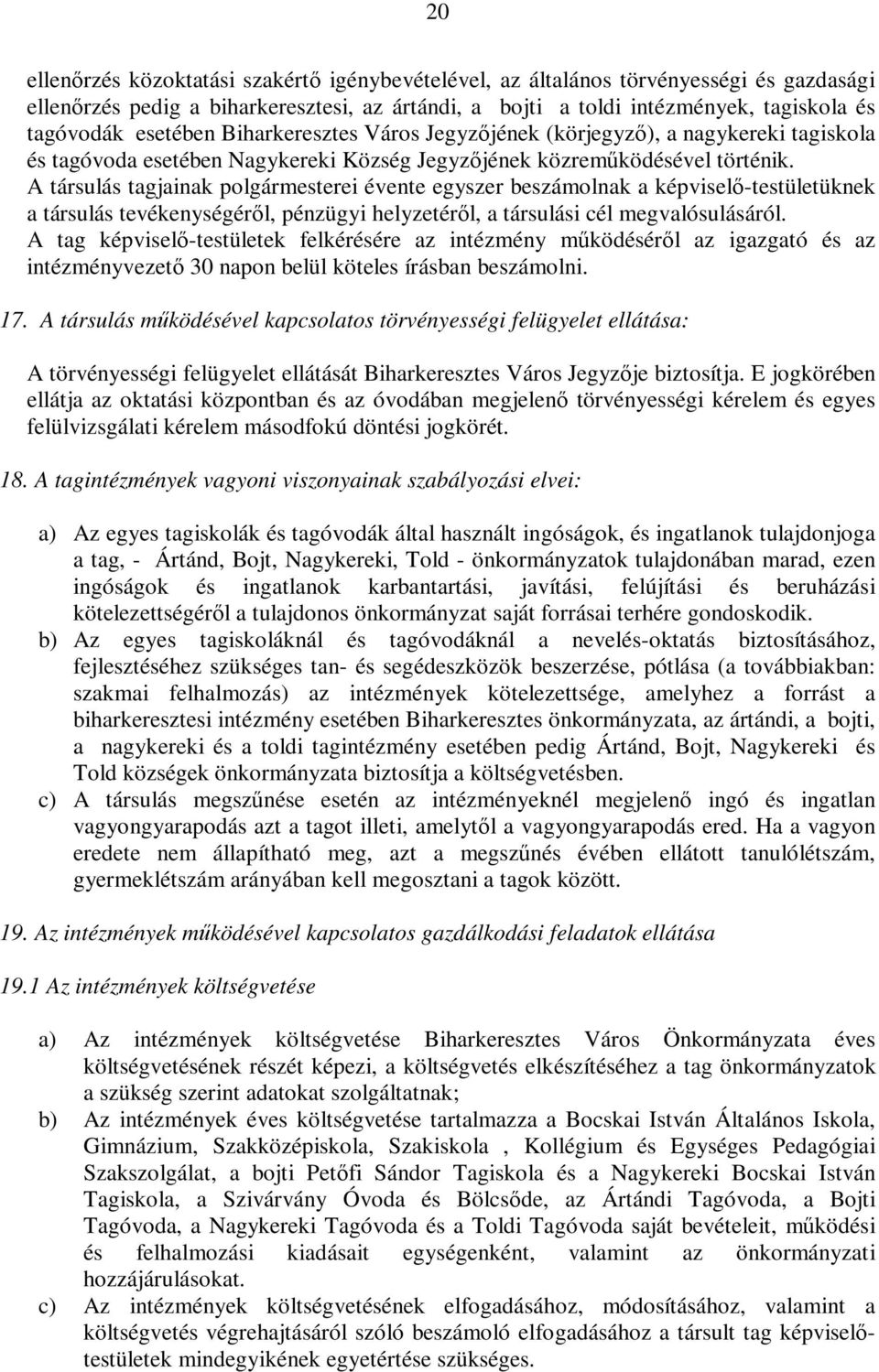 20

ellenőrzés közoktatási szakértő igénybevételével, az általános törvényességi és gazdasági ellenőrzés pedig a biharkeresztesi, az ártándi, a bojti a toldi intézmények, tagiskola és tagóvodák esetében Biharkeresztes Város Jegyzőjének (körjegyző), a nagykereki tagiskola és tagóvoda esetében Nagykereki Község Jegyzőjének közreműködésével történik.
A társulás tagjainak polgármesterei évente egyszer beszámolnak a képviselő-testületüknek a társulás tevékenységéről, pénzügyi helyzetéről, a társulási cél megvalósulásáról.
A tag képviselő-testületek felkérésére az intézmény működéséről az igazgató és az intézményvezető 30 napon belül köteles írásban beszámolni.

17. A társulás működésével kapcsolatos törvényességi felügyelet ellátása:

A törvényességi felügyelet ellátását Biharkeresztes Város Jegyzője biztosítja. E jogkörében ellátja az oktatási központban és az óvodában megjelenő törvényességi kérelem és egyes felülvizsgálati kérelem másodfokú döntési jogkörét.

18. A tagintézmények vagyoni viszonyainak szabályozási elvei:

a) Az egyes tagiskolák és tagóvodák által használt ingóságok, és ingatlanok tulajdonjoga a tag, - Ártánd, Bojt, Nagykereki, Told - önkormányzatok tulajdonában marad, ezen ingóságok és ingatlanok karbantartási, javítási, felújítási és beruházási kötelezettségéről a tulajdonos önkormányzat saját forrásai terhére gondoskodik.
b) Az egyes tagiskoláknál és tagóvodáknál a nevelés-oktatás biztosításához, fejlesztéséhez szükséges tan- és segédeszközök beszerzése, pótlása (a továbbiakban: szakmai felhalmozás) az intézmények kötelezettsége, amelyhez a forrást a biharkeresztesi intézmény esetében Biharkeresztes önkormányzata, az ártándi, a bojti, a nagykereki és a toldi tagintézmény esetében pedig Ártánd, Bojt, Nagykereki és Told községek önkormányzata biztosítja a költségvetésben.
c) A társulás megszűnése esetén az intézményeknél megjelenő ingó és ingatlan vagyongyarapodás azt a tagot illeti, amelytől a vagyongyarapodás ered. Ha a vagyon eredete nem állapítható meg, azt a megszűnés évében ellátott tanulólétszám, gyermeklétszám arányában kell megosztani a tagok között.

19. Az intézmények működésével kapcsolatos gazdálkodási feladatok ellátása

19.1 Az intézmények költségvetése

a) Az intézmények költségvetése Biharkeresztes Város Önkormányzata éves költségvetésének részét képezi, a költségvetés elkészítéséhez a tag önkormányzatok a szükség szerint adatokat szolgáltatnak;
b) Az intézmények éves költségvetése tartalmazza a Bocskai István Általános Iskola, Gimnázium, Szakközépiskola, Szakiskola , Kollégium és Egységes Pedagógiai Szakszolgálat, a bojti Petőfi Sándor Tagiskola és a Nagykereki Bocskai István Tagiskola, a Szivárvány Óvoda és Bölcsőde, az Ártándi Tagóvoda, a Bojti Tagóvoda, a Nagykereki Tagóvoda és a Toldi Tagóvoda saját bevételeit, működési és felhalmozási kiadásait egységenként, valamint az önkormányzati hozzájárulásokat.
c) Az intézmények költségvetésének elfogadásához, módosításához, valamint a költségvetés végrehajtásáról szóló beszámoló elfogadásához a társult tag képviselő-testületek mindegyikének egyetértése szükséges.